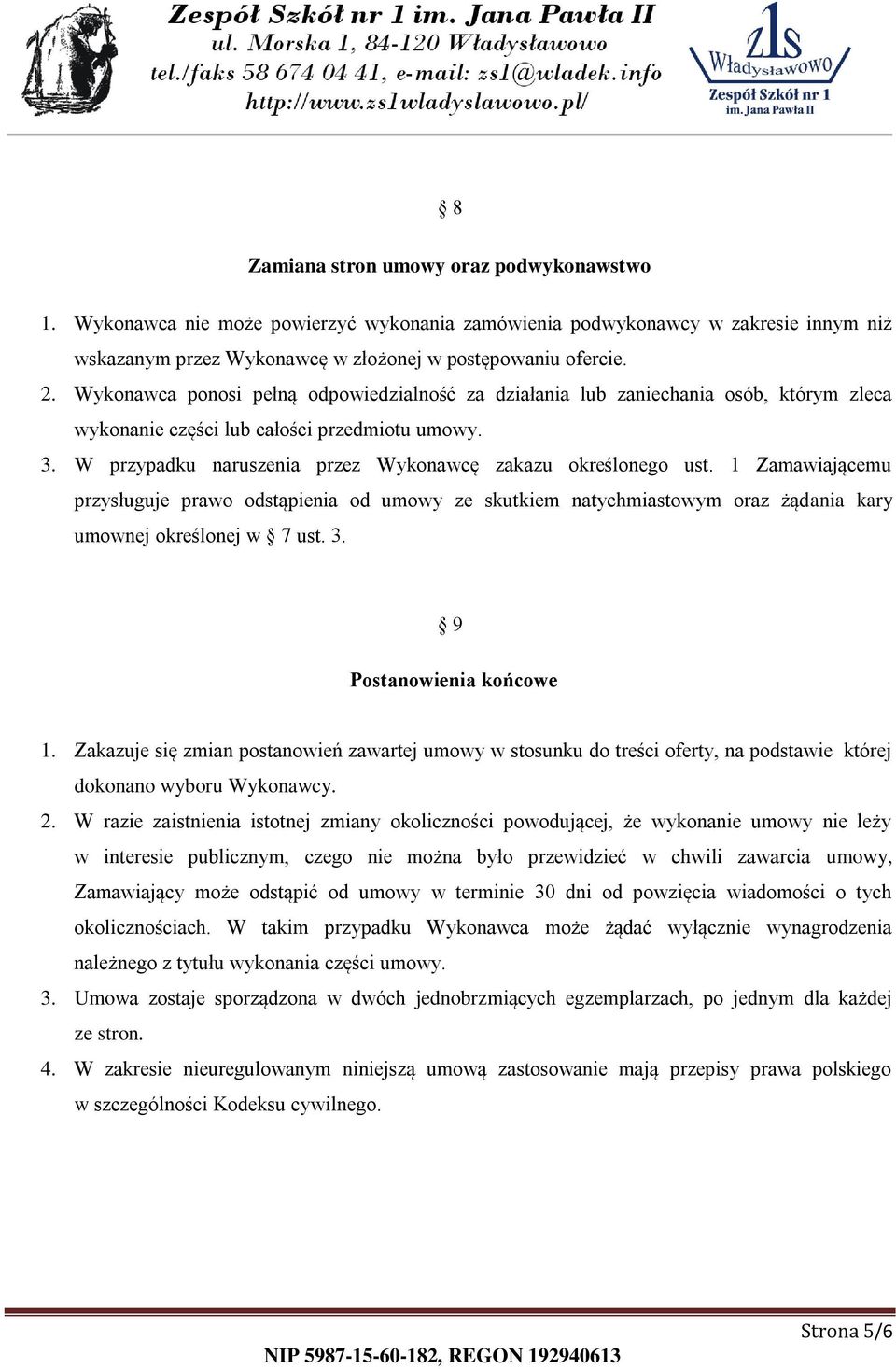 Zespół Szkół nr 1 im. Jana Pawła II
ul. Morska 1, 84-120 Władysławowo
tel./faks 58 674 04 41, e-mail: zs1@wladek.info
http://www.zs1wladyslawowo.pl/

Z1S
Władysławowo
Zespół Szkół nr 1
im. Jana Pawła II

§ 8

Zamiana stron umowy oraz podwykonawstwo

1. Wykonawca nie może powierzyć wykonania zamówienia podwykonawcy w zakresie innym niż wskazanym przez Wykonawcę w złożonej w postępowaniu ofercie.
2. Wykonawca ponosi pełną odpowiedzialność za działania lub zaniechania osób, którym zleca wykonanie części lub całości przedmiotu umowy.
3. W przypadku naruszenia przez Wykonawcę zakazu określonego ust. 1 Zamawiającemu przysługuje prawo odstąpienia od umowy ze skutkiem natychmiastowym oraz żądania kary umownej określonej w § 7 ust. 3.

§ 9

Postanowienia końcowe

1. Zakazuje się zmian postanowień zawartej umowy w stosunku do treści oferty, na podstawie której dokonano wyboru Wykonawcy.
2. W razie zaistnienia istotnej zmiany okoliczności powodującej, że wykonanie umowy nie leży w interesie publicznym, czego nie można było przewidzieć w chwili zawarcia umowy, Zamawiający może odstąpić od umowy w terminie 30 dni od powzięcia wiadomości o tych okolicznościach. W takim przypadku Wykonawca może żądać wyłącznie wynagrodzenia należnego z tytułu wykonania części umowy.
3. Umowa zostaje sporządzona w dwóch jednobrzmiących egzemplarzach, po jednym dla każdej ze stron.
4. W zakresie nieuregulowanym niniejszą umową zastosowanie mają przepisy prawa polskiego w szczególności Kodeksu cywilnego.

Strona 5/6

NIP 5987-15-60-182, REGON 192940613